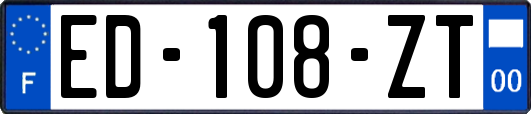 F
ED-108-ZT
00